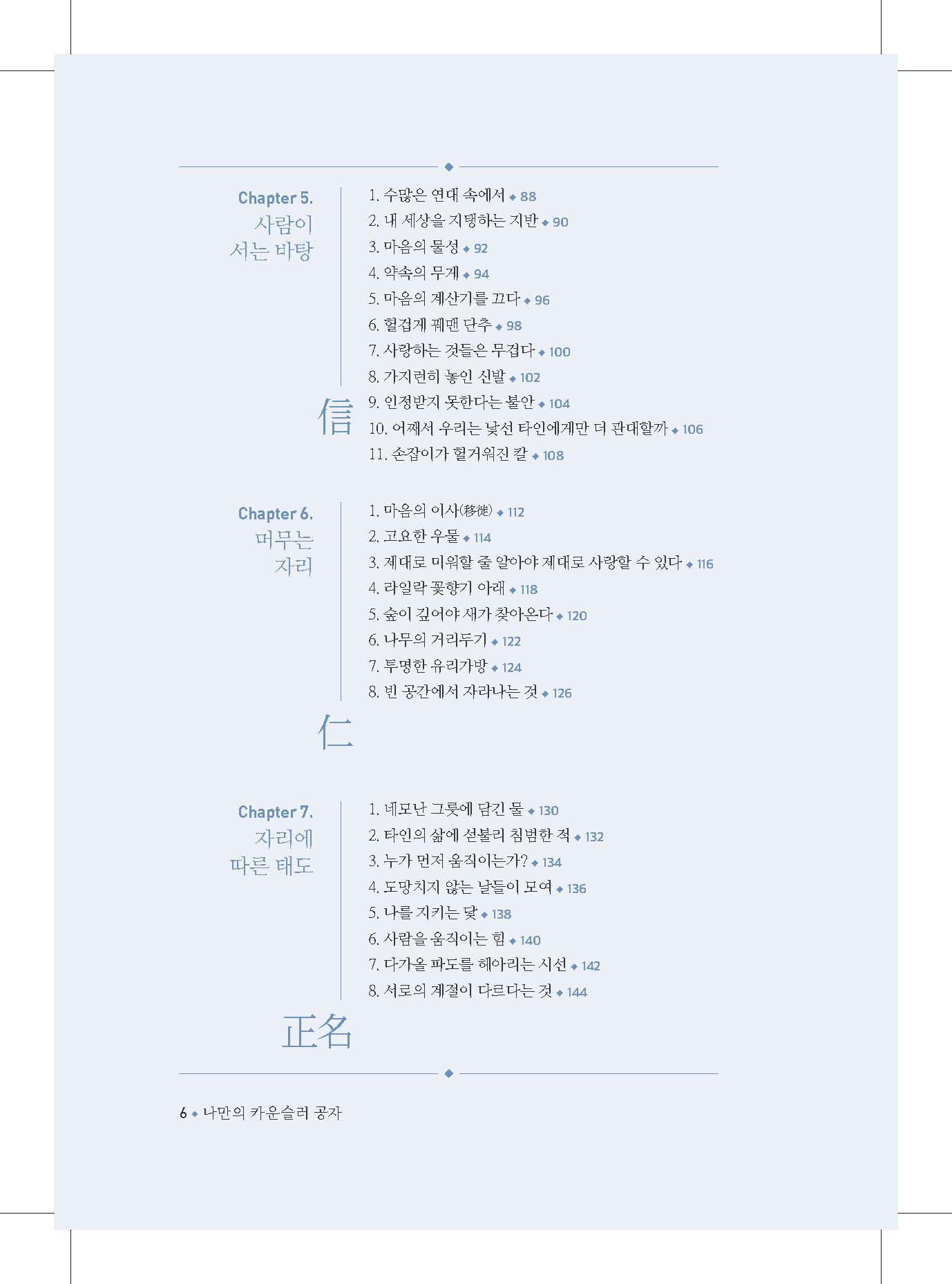 Chapter 5.
사람이
서는 바탕

信

1. 수많은 연대 속에서 ◆ 88
2. 내 세상을 지탱하는 지반 ◆ 90
3. 마음의 물성 ◆ 92
4. 약속의 무게 ◆ 94
5. 마음의 계산기를 끄다 ◆ 96
6. 헐겁게 꿰맨 단추 ◆ 98
7. 사랑하는 것들은 무겁다 ◆ 100
8. 가지런히 놓인 신발 ◆ 102
9. 인정받지 못한다는 불안 ◆ 104
10. 어째서 우리는 낯선 타인에게만 더 관대할까 ◆ 106
11. 손잡이가 헐거워진 칼 ◆ 108

Chapter 6.
머무는
자리

仁

1. 마음의 이사(移徙) ◆ 112
2. 고요한 우물 ◆ 114
3. 제대로 미워할 줄 알아야 제대로 사랑할 수 있다 ◆ 116
4. 라일락 꽃향기 아래 ◆ 118
5. 숲이 깊어야 새가 찾아온다 ◆ 120
6. 나무의 거리두기 ◆ 122
7. 투명한 유리가방 ◆ 124
8. 빈 공간에서 자라나는 것 ◆ 126

Chapter 7.
자리에
따른 태도

正名

1. 네모난 그릇에 담긴 물 ◆ 130
2. 타인의 삶에 섣불리 침범한 적 ◆ 132
3. 누가 먼저 움직이는가? ◆ 134
4. 도망치지 않는 날들이 모여 ◆ 136
5. 나를 지키는 닻 ◆ 138
6. 사람을 움직이는 힘 ◆ 140
7. 다가올 파도를 헤아리는 시선 ◆ 142
8. 서로의 계절이 다르다는 것 ◆ 144

6 ◆ 나만의 카운슬러 공자